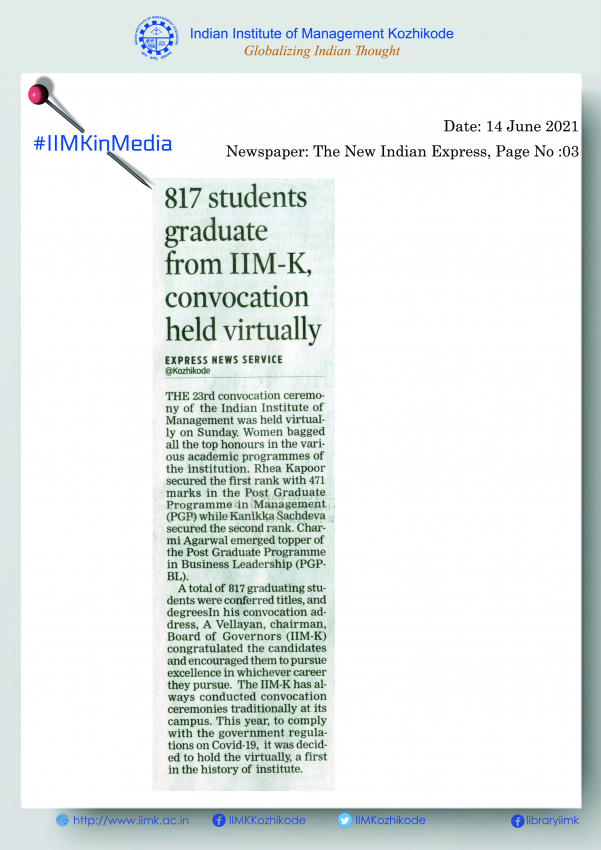 Indian Institute of Management Kozhikode
Globalizing Indian Thought

#IIMKinMedia

Date: 14 June 2021
Newspaper: The New Indian Express, Page No :03

817 students graduate from IIM-K, convocation held virtually

EXPRESS NEWS SERVICE
@Kozhikode

THE 23rd convocation ceremony of the Indian Institute of Management was held virtually on Sunday. Women bagged all the top honours in the various academic programmes of the institution. Rhea Kapoor secured the first rank with 471 marks in the Post Graduate Programme in Management (PGP) while Kanikka Sachdeva secured the second rank. Charmi Agarwal emerged topper of the Post Graduate Programme in Business Leadership (PGP-BL).

A total of 817 graduating students were conferred titles, and degreesIn his convocation address, A Vellayan, chairman, Board of Governors (IIM-K) congratulated the candidates and encouraged them to pursue excellence in whichever career they pursue. The IIM-K has always conducted convocation ceremonies traditionally at its campus. This year, to comply with the government regulations on Covid-19, it was decided to hold the virtually, a first in the history of institute.

http://www.iimk.ac.in IIMKKozhikode IIMKozhikode libraryiimk